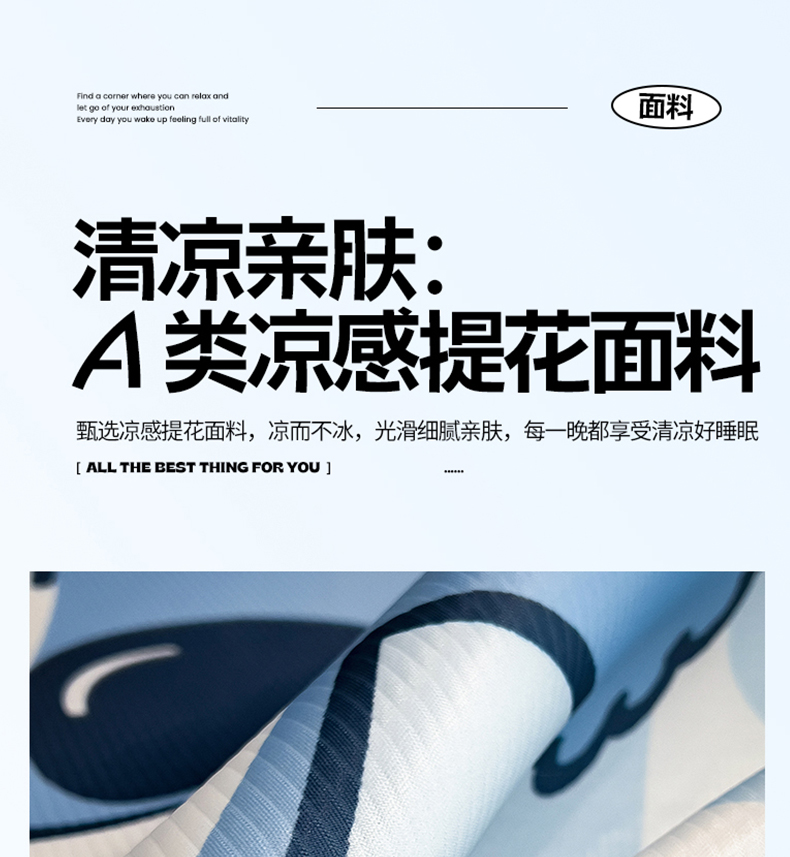 Find a corner where you can relax and
let go of your exhaustion
Every day you wake up feeling full of vitality

面料

清凉亲肤:
A类凉感提花面料

甄选凉感提花面料，凉而不冰，光滑细腻亲肤，每一晚都享受清凉好睡眠

[ ALL THE BEST THING FOR YOU ]

......